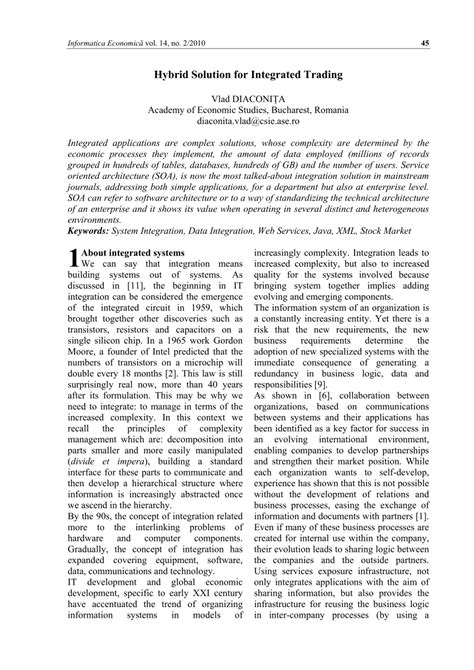 Informatica Economică vol. 14, no. 2/2010 45

Hybrid Solution for Integrated Trading

Vlad DIACONIȚA
Academy of Economic Studies, Bucharest, Romania
diaconita.vlad@csie.ase.ro

Integrated applications are complex solutions, whose complexity are determined by the economic processes they implement, the amount of data employed (millions of records grouped in hundreds of tables, databases, hundreds of GB) and the number of users. Service oriented architecture (SOA), is now the most talked-about integration solution in mainstream journals, addressing both simple applications, for a department but also at enterprise level. SOA can refer to software architecture or to a way of standardizing the technical architecture of an enterprise and it shows its value when operating in several distinct and heterogeneous environments.
Keywords: System Integration, Data Integration, Web Services, Java, XML, Stock Market

1 About integrated systems
We can say that integration means building systems out of systems. As discussed in [11], the beginning in IT integration can be considered the emergence of the integrated circuit in 1959, which brought together other discoveries such as transistors, resistors and capacitors on a single silicon chip. In a 1965 work Gordon Moore, a founder of Intel predicted that the numbers of transistors on a microchip will double every 18 months [2]. This law is still surprisingly real now, more than 40 years after its formulation. This may be why we need to integrate: to manage in terms of the increased complexity. In this context we recall the principles of complexity management which are: decomposition into parts smaller and more easily manipulated (divide et impera), building a standard interface for these parts to communicate and then develop a hierarchical structure where information is increasingly abstracted once we ascend in the hierarchy.
By the 90s, the concept of integration related more to the interlinking problems of hardware and computer components. Gradually, the concept of integration has expanded covering equipment, software, data, communications and technology.
IT development and global economic development, specific to early XXI century have accentuated the trend of organizing information systems in models of increasingly complexity. Integration leads to increased complexity, but also to increased quality for the systems involved because bringing system together implies adding evolving and emerging components.
The information system of an organization is a constantly increasing entity. Yet there is a risk that the new requirements, the new business requirements determine the adoption of new specialized systems with the immediate consequence of generating a redundancy in business logic, data and responsibilities [9].
As shown in [6], collaboration between organizations, based on communications between systems and their applications has been identified as a key factor for success in an evolving international environment, enabling companies to develop partnerships and strengthen their market position. While each organization wants to self-develop, experience has shown that this is not possible without the development of relations and business processes, easing the exchange of information and documents with partners [1]. Even if many of these business processes are created for internal use within the company, their evolution leads to sharing logic between the companies and the outside partners. Using services exposure infrastructure, not only integrates applications with the aim of sharing information, but also provides the infrastructure for reusing the business logic in inter-company processes (by using a